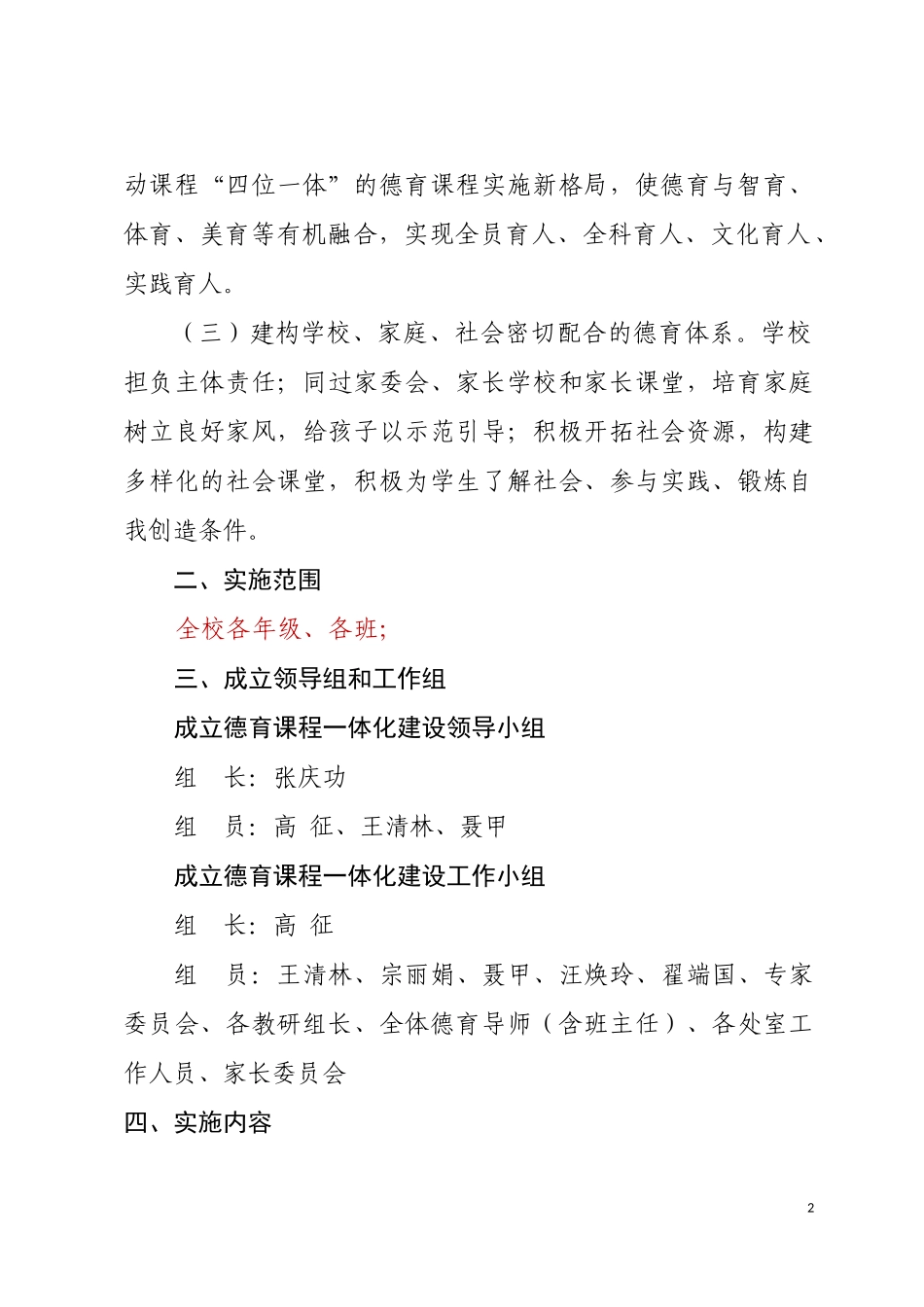 动课程“四位一体”的德育课程实施新格局，使德育与智育、体育、美育等有机融合，实现全员育人、全科育人、文化育人、实践育人。

（三）建构学校、家庭、社会密切配合的德育体系。学校担负主体责任；同过家委会、家长学校和家长课堂，培育家庭树立良好家风，给孩子以示范引导；积极开拓社会资源，构建多样化的社会课堂，积极为学生了解社会、参与实践、锻炼自我创造条件。

二、实施范围

全校各年级、各班；

三、成立领导组和工作组

成立德育课程一体化建设领导小组

组 长：张庆功

组 员：高 征、王清林、聂甲

成立德育课程一体化建设工作小组

组 长：高 征

组 员：王清林、宗丽娟、聂甲、汪焕玲、翟端国、专家委员会、各教研组长、全体德育导师（含班主任）、各处室工作人员、家长委员会

四、实施内容

2